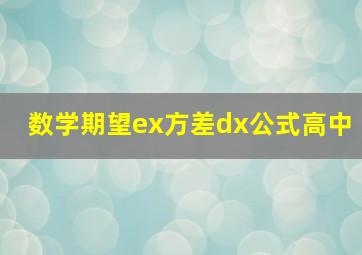 数学期望ex方差dx公式高中